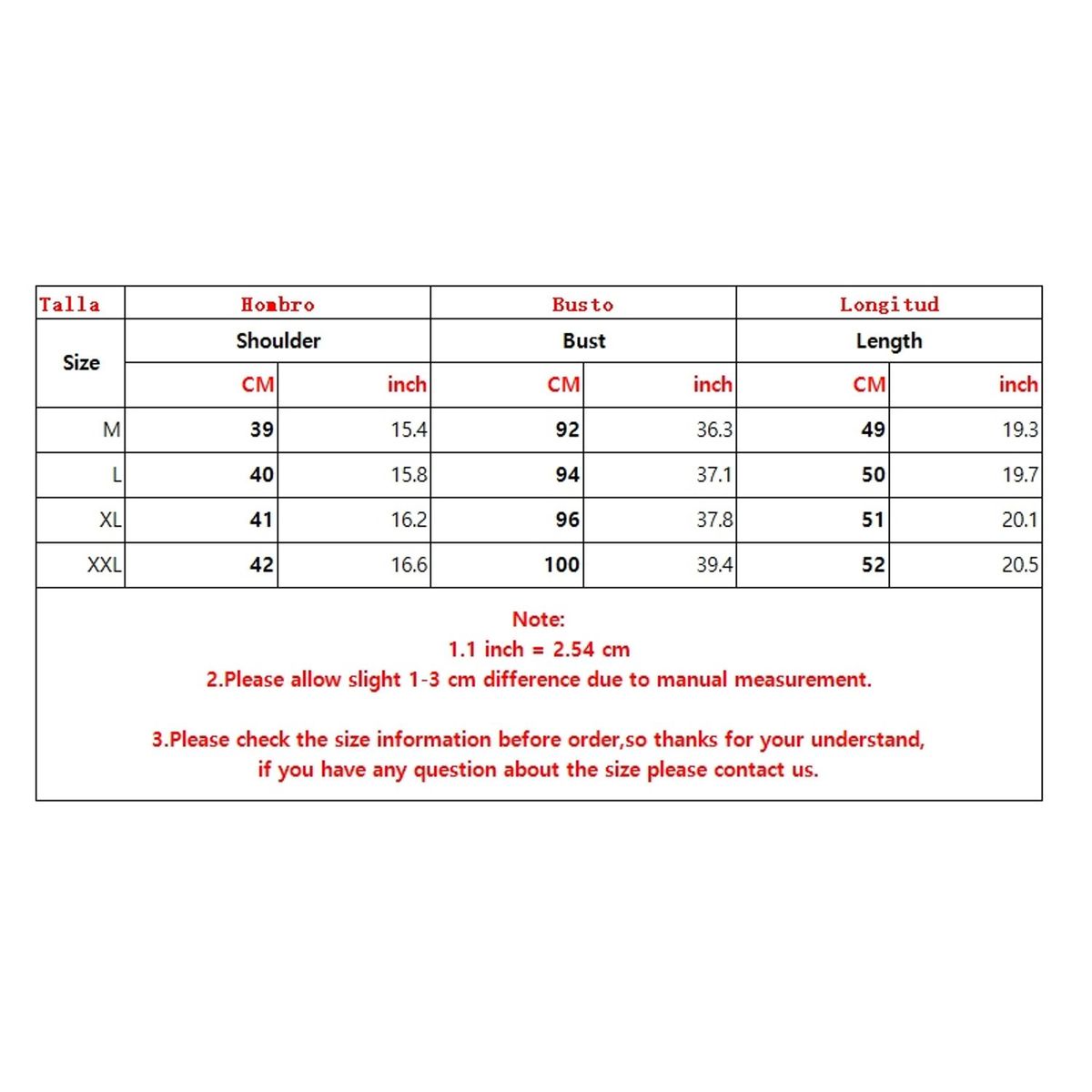 | Talla | Hombro | | Busto | | Longitud | |
|---|---|---|---|---|---|---|
| Size | Shoulder | | Bust | | Length | |
| | CM | inch | CM | inch | CM | inch |
| M | 39 | 15.4 | 92 | 36.3 | 49 | 19.3 |
| L | 40 | 15.8 | 94 | 37.1 | 50 | 19.7 |
| XL | 41 | 16.2 | 96 | 37.8 | 51 | 20.1 |
| XXL | 42 | 16.6 | 100 | 39.4 | 52 | 20.5 |

Note:
1.1 inch = 2.54 cm
2.Please allow slight 1-3 cm difference due to manual measurement.

3.Please check the size information before order,so thanks for your understand, if you have any question about the size please contact us.